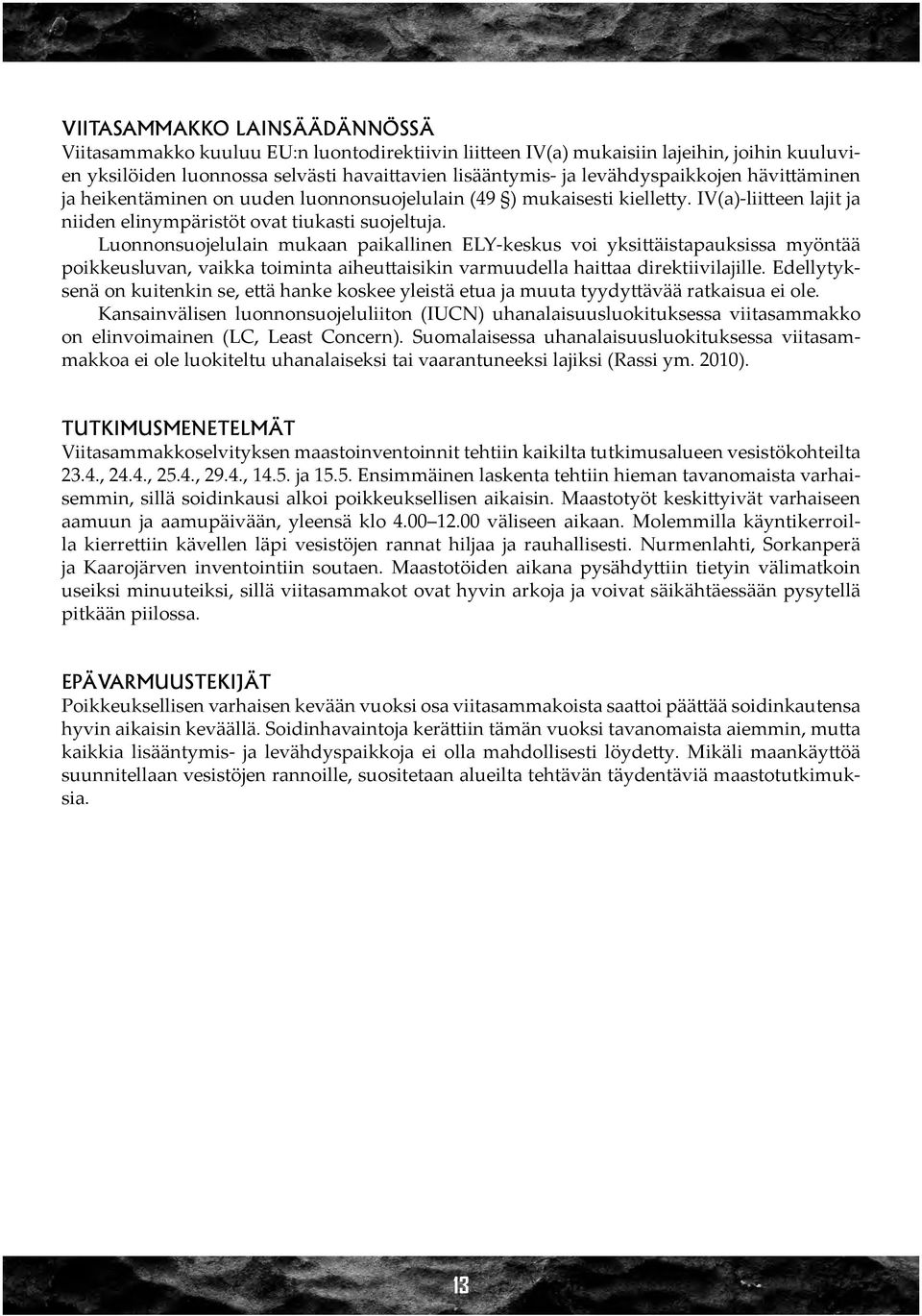 VIITASAMMAKKO LAINSÄÄDÄNNÖSSÄ
Viitasammakko kuuluu EU:n luontodirektiivin liitteen IV(a) mukaisiin lajeihin, joihin kuuluvien yksilöiden luonnossa selvästi havaittavien lisääntymis- ja levähdyspaikkojen hävittäminen ja heikentäminen on uuden luonnonsuojelulain (49 §) mukaisesti kielletty. IV(a)-liitteen lajit ja niiden elinympäristöt ovat tiukasti suojeltuja.

Luonnonsuojelulain mukaan paikallinen ELY-keskus voi yksittäistapauksissa myöntää poikkeusluvan, vaikka toiminta aiheuttaisikin varmuudella haittaa direktiivilajille. Edellytyksenä on kuitenkin se, että hanke koskee yleistä etua ja muuta tyydyttävää ratkaisua ei ole.

Kansainvälisen luonnonsuojeluliiton (IUCN) uhanalaisuusluokituksessa viitasammakko on elinvoimainen (LC, Least Concern). Suomalaisessa uhanalaisuusluokituksessa viitasammakkoa ei ole luokiteltu uhanalaiseksi tai vaarantuneeksi lajiksi (Rassi ym. 2010).

TUTKIMUSMENETELMÄT
Viitasammakkoselvityksen maastoinventoinnit tehtiin kaikilta tutkimusalueen vesistökohteilta 23.4., 24.4., 25.4., 29.4., 14.5. ja 15.5. Ensimmäinen laskenta tehtiin hieman tavanomaista varhaisemmin, sillä soidinkausi alkoi poikkeuksellisen aikaisin. Maastotyöt keskittyivät varhaiseen aamuun ja aamupäivään, yleensä klo 4.00–12.00 väliseen aikaan. Molemmilla käyntikerroilla kierrettiin kävellen läpi vesistöjen rannat hiljaa ja rauhallisesti. Nurmenlahti, Sorkanperä ja Kaarojärven inventointiin soutaen. Maastotöiden aikana pysähdyttiin tietyin välimatkoin useiksi minuuteiksi, sillä viitasammakot ovat hyvin arkoja ja voivat säikähtäessään pysytellä pitkään piilossa.

EPÄVARMUUSTEKIJÄT
Poikkeuksellisen varhaisen kevään vuoksi osa viitasammakoista saattoi päättää soidinkautensa hyvin aikaisin keväällä. Soidinhavaintoja kerättiin tämän vuoksi tavanomaista aiemmin, mutta kaikkia lisääntymis- ja levähdyspaikkoja ei olla mahdollisesti löydetty. Mikäli maankäyttöä suunnitellaan vesistöjen rannoille, suositetaan alueilta tehtävän täydentäviä maastotutkimuksia.

13